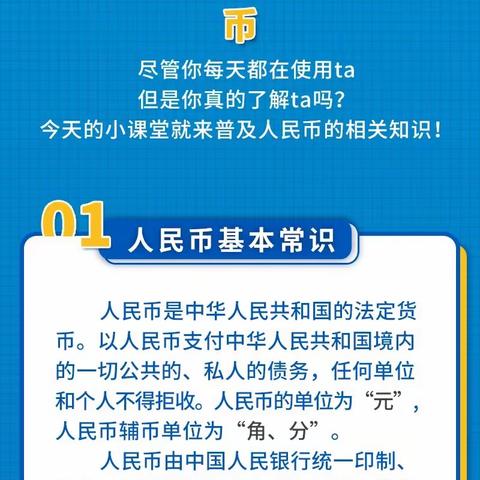 币

尽管你每天都在使用ta
但是你真的了解ta吗？
今天的小课堂就来普及人民币的相关知识！

01 人民币基本常识

人民币是中华人民共和国的法定货币。以人民币支付中华人民共和国境内的一切公共的、私人的债务，任何单位和个人不得拒收。人民币的单位为“元”，人民币辅币单位为“角、分”。

人民币由中国人民银行统一印制、